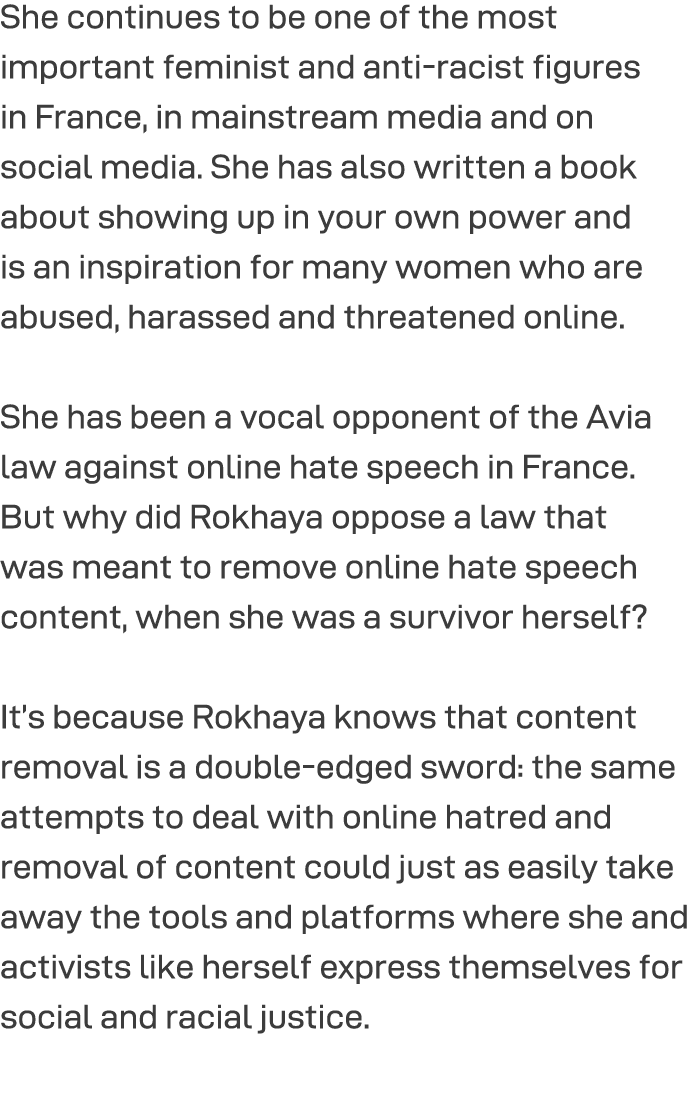 She continues to be one of the most important feminist and anti-racist figures in France, in mainstream media and on social media. She has also written a book about showing up in your own power and is an inspiration for many women who are abused, harassed and threatened online.

She has been a vocal opponent of the Avia law against online hate speech in France. But why did Rokhaya oppose a law that was meant to remove online hate speech content, when she was a survivor herself?

It's because Rokhaya knows that content removal is a double-edged sword: the same attempts to deal with online hatred and removal of content could just as easily take away the tools and platforms where she and activists like herself express themselves for social and racial justice.